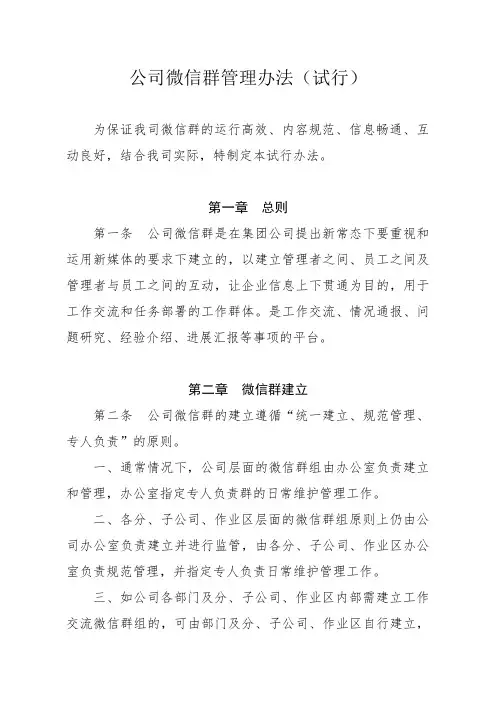 公司微信群管理办法（试行）

为保证我司微信群的运行高效、内容规范、信息畅通、互动良好，结合我司实际，特制定本试行办法。

第一章　总则

第一条　公司微信群是在集团公司提出新常态下要重视和运用新媒体的要求下建立的，以建立管理者之间、员工之间及管理者与员工之间的互动，让企业信息上下贯通为目的，用于工作交流和任务部署的工作群体。是工作交流、情况通报、问题研究、经验介绍、进展汇报等事项的平台。

第二章　微信群建立

第二条　公司微信群的建立遵循“统一建立、规范管理、专人负责”的原则。

一、通常情况下，公司层面的微信群组由办公室负责建立和管理，办公室指定专人负责群的日常维护管理工作。

二、各分、子公司、作业区层面的微信群组原则上仍由公司办公室负责建立并进行监管，由各分、子公司、作业区办公室负责规范管理，并指定专人负责日常维护管理工作。

三、如公司各部门及分、子公司、作业区内部需建立工作交流微信群组的，可由部门及分、子公司、作业区自行建立，